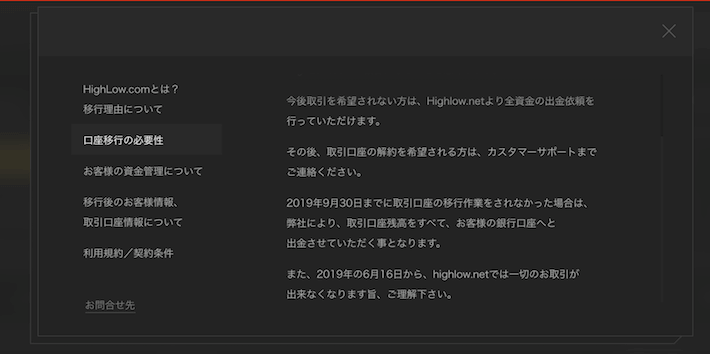 HighLow.comとは？
移行理由について

口座移行の必要性

お客様の資金管理について

移行後のお客様情報、
取引口座情報について

利用規約／契約条件

お問合せ先

今後取引を希望されない方は、Highlow.netより全資金の出金依頼を行っていただけます。

その後、取引口座の解約を希望される方は、カスタマーサポートまでご連絡ください。

2019年9月30日までに取引口座の移行作業をされなかった場合は、弊社により、取引口座残高をすべて、お客様の銀行口座へと出金させていただく事となります。

また、2019年の6月16日から、highlow.netでは一切のお取引が出来なくなります旨、ご理解下さい。